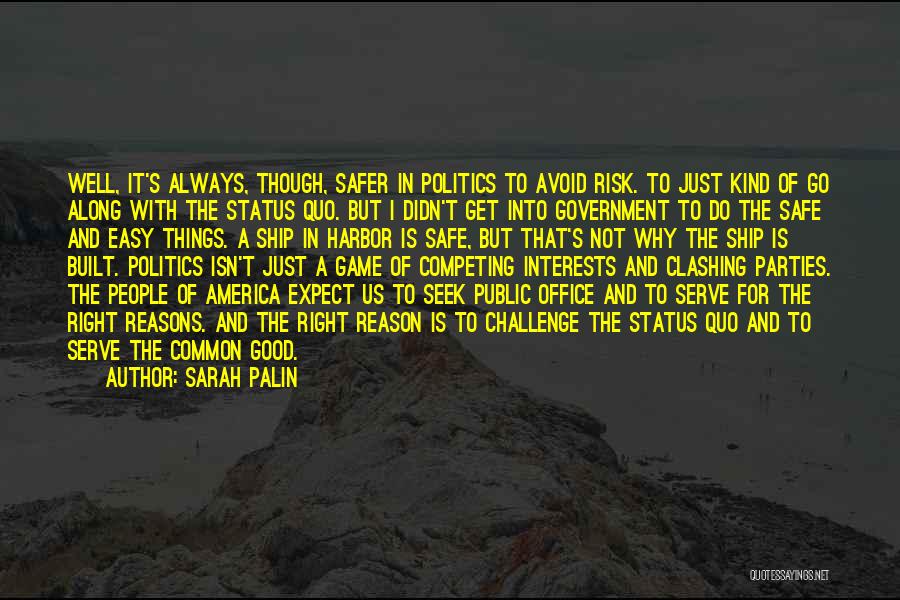 WELL, IT'S ALWAYS, THOUGH, SAFER IN POLITICS TO AVOID RISK. TO JUST KIND OF GO ALONG WITH THE STATUS QUO. BUT I DIDN'T GET INTO GOVERNMENT TO DO THE SAFE AND EASY THINGS. A SHIP IN HARBOR IS SAFE, BUT THAT'S NOT WHY THE SHIP IS BUILT. POLITICS ISN'T JUST A GAME OF COMPETING INTERESTS AND CLASHING PARTIES. THE PEOPLE OF AMERICA EXPECT US TO SEEK PUBLIC OFFICE AND TO SERVE FOR THE RIGHT REASONS. AND THE RIGHT REASON IS TO CHALLENGE THE STATUS QUO AND TO SERVE THE COMMON GOOD.
AUTHOR: SARAH PALIN

QUOTESSAYINGS.NET